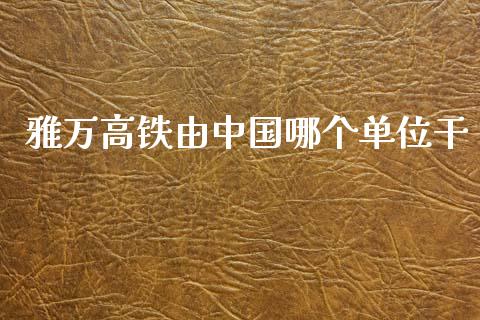 雅万高铁由中国哪个单位干